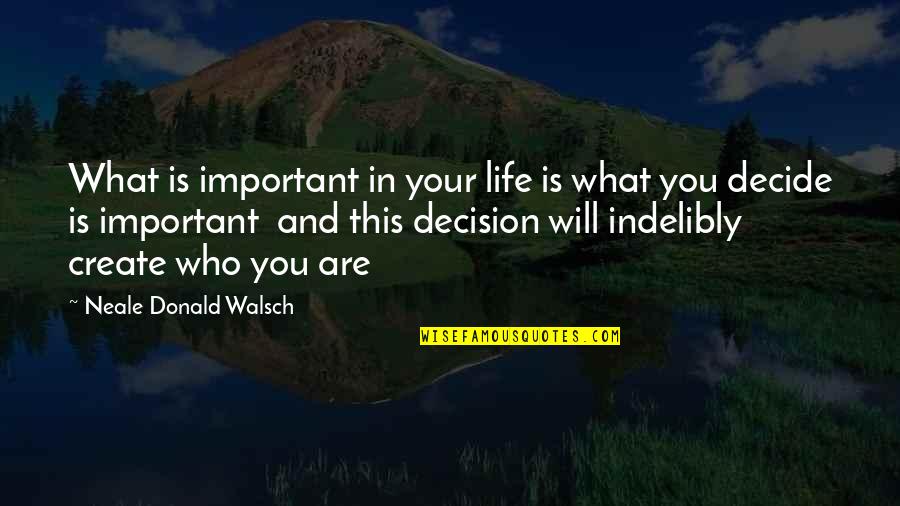 What is important in your life is what you decide is important and this decision will indelibly create who you are

~ Neale Donald Walsch

WISEFAMOUSQUOTES.COM